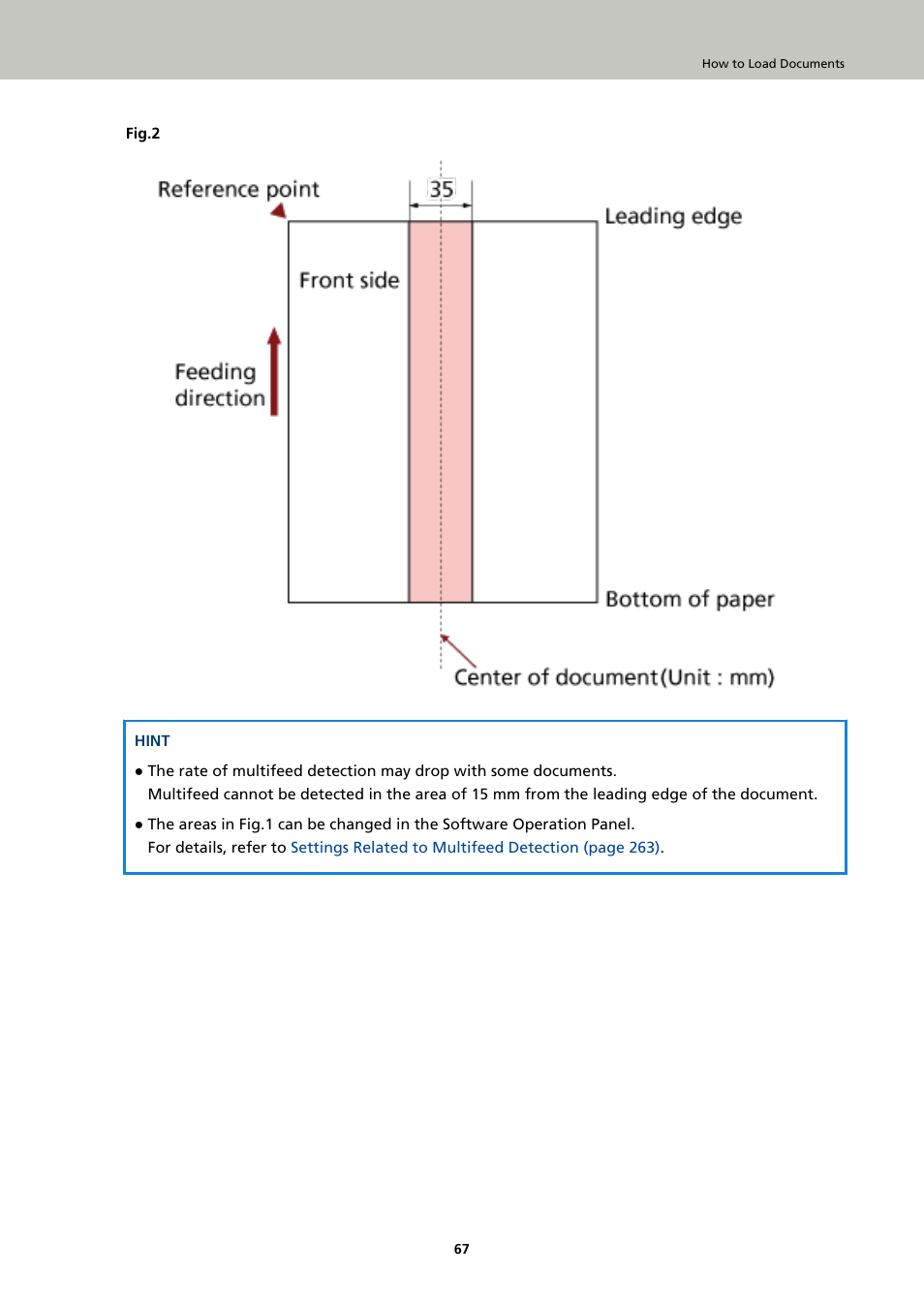 How to Load Documents

Fig.2

Reference point

35

Leading edge

Front side

Feeding direction

Bottom of paper

Center of document(Unit : mm)

HINT

● The rate of multifeed detection may drop with some documents.
Multifeed cannot be detected in the area of 15 mm from the leading edge of the document.

● The areas in Fig.1 can be changed in the Software Operation Panel.
For details, refer to Settings Related to Multifeed Detection (page 263).

67